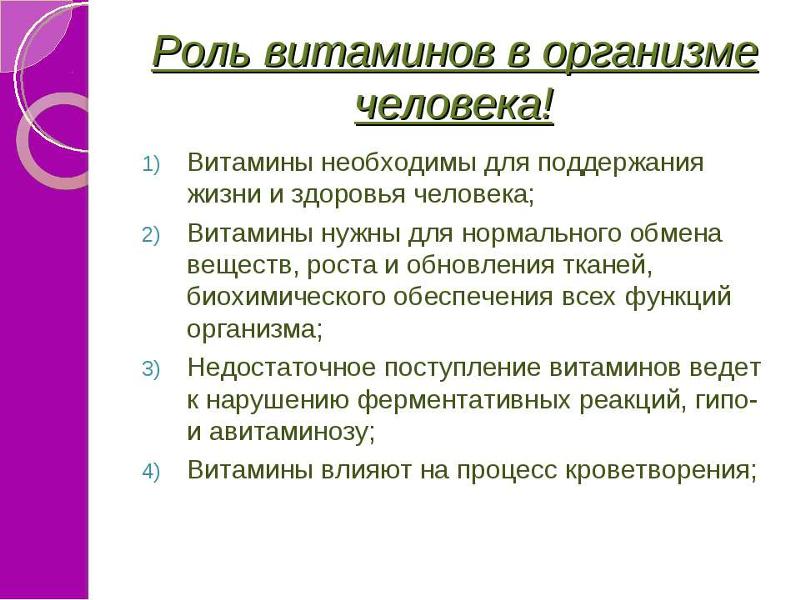 Роль витаминов в организме человека!

1) Витамины необходимы для поддержания жизни и здоровья человека;

2) Витамины нужны для нормального обмена веществ, роста и обновления тканей, биохимического обеспечения всех функций организма;

3) Недостаточное поступление витаминов ведет к нарушению ферментативных реакций, гипо- и авитаминозу;

4) Витамины влияют на процесс кроветворения;